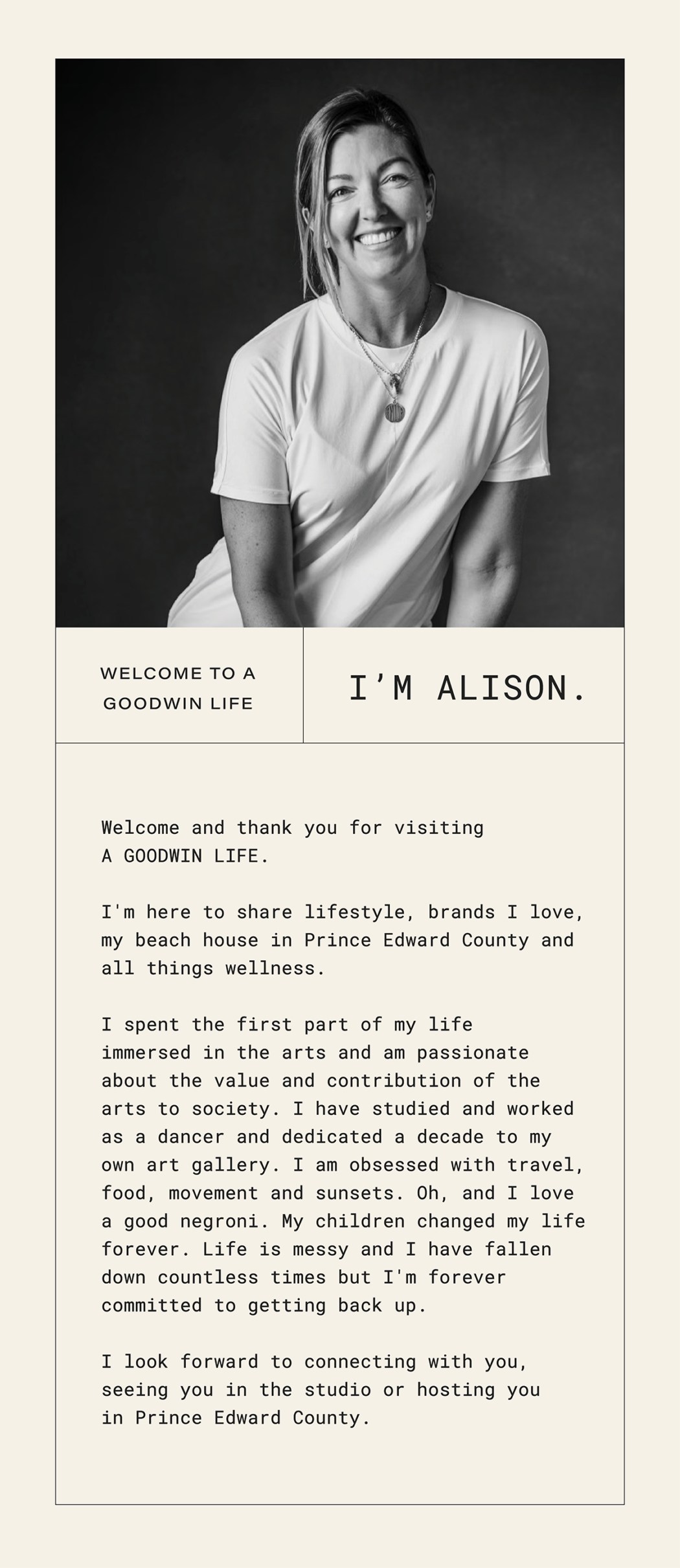 WELCOME TO A
GOODWIN LIFE

I'M ALISON.

Welcome and thank you for visiting A GOODWIN LIFE.

I'm here to share lifestyle, brands I love, my beach house in Prince Edward County and all things wellness.

I spent the first part of my life immersed in the arts and am passionate about the value and contribution of the arts to society. I have studied and worked as a dancer and dedicated a decade to my own art gallery. I am obsessed with travel, food, movement and sunsets. Oh, and I love a good negroni. My children changed my life forever. Life is messy and I have fallen down countless times but I'm forever committed to getting back up.

I look forward to connecting with you, seeing you in the studio or hosting you in Prince Edward County.